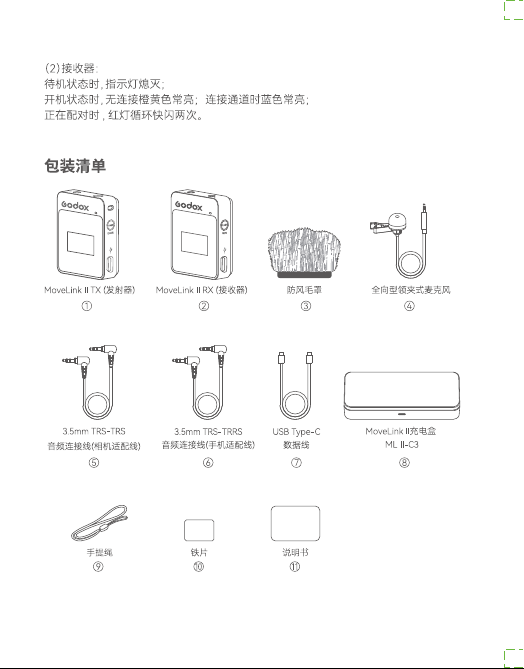 (2) 接收器:
待机状态时, 指示灯熄灭;
开机状态时, 无连接橙黄色常亮; 连接通道时蓝色常亮;
正在配对时, 红灯循环快闪两次。

包装清单

Godox
MoveLink II TX (发射器)
①

Godox
MoveLink II RX (接收器)
②

防风毛罩
③

全向型领夹式麦克风
④

3.5mm TRS-TRS
音频连接线(相机适配线)
⑤

3.5mm TRS-TRRS
音频连接线(手机适配线)
⑥

USB Type-C
数据线
⑦

MoveLink II充电盒
ML II-C3
⑧

手提绳
⑨

铁片
⑩

说明书
⑪